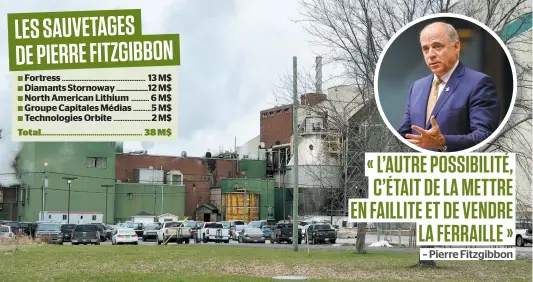 LES SAUVETAGES DE PIERRE FITZGIBBON

| | |
|---|---|
| Fortress | 13 M$ |
| Diamants Stornoway | 12 M$ |
| North American Lithium | 6 M$ |
| Groupe Capitales Médias | 5 M$ |
| Technologies Orbite | 2 M$ |
| Total | 38 M$ |

« L'AUTRE POSSIBILITÉ, C'ÉTAIT DE LA METTRE EN FAILLITE ET DE VENDRE LA FERRAILLE »

– Pierre Fitzgibbon